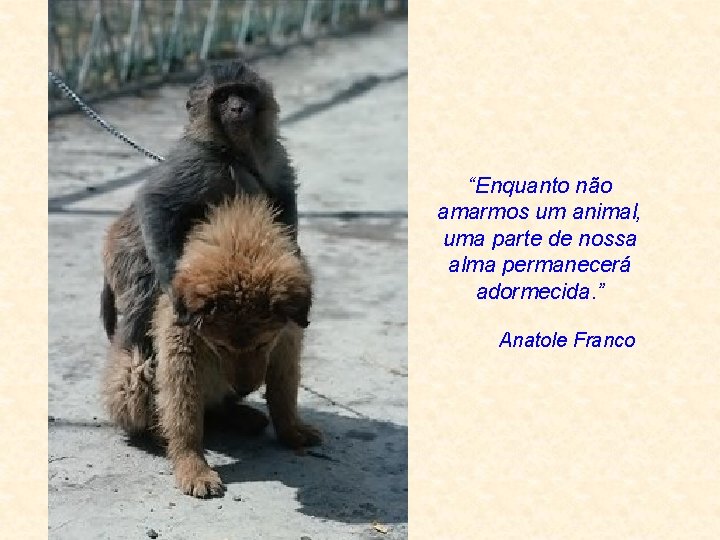 “Enquanto não amarmos um animal, uma parte de nossa alma permanecerá adormecida.”

Anatole Franco